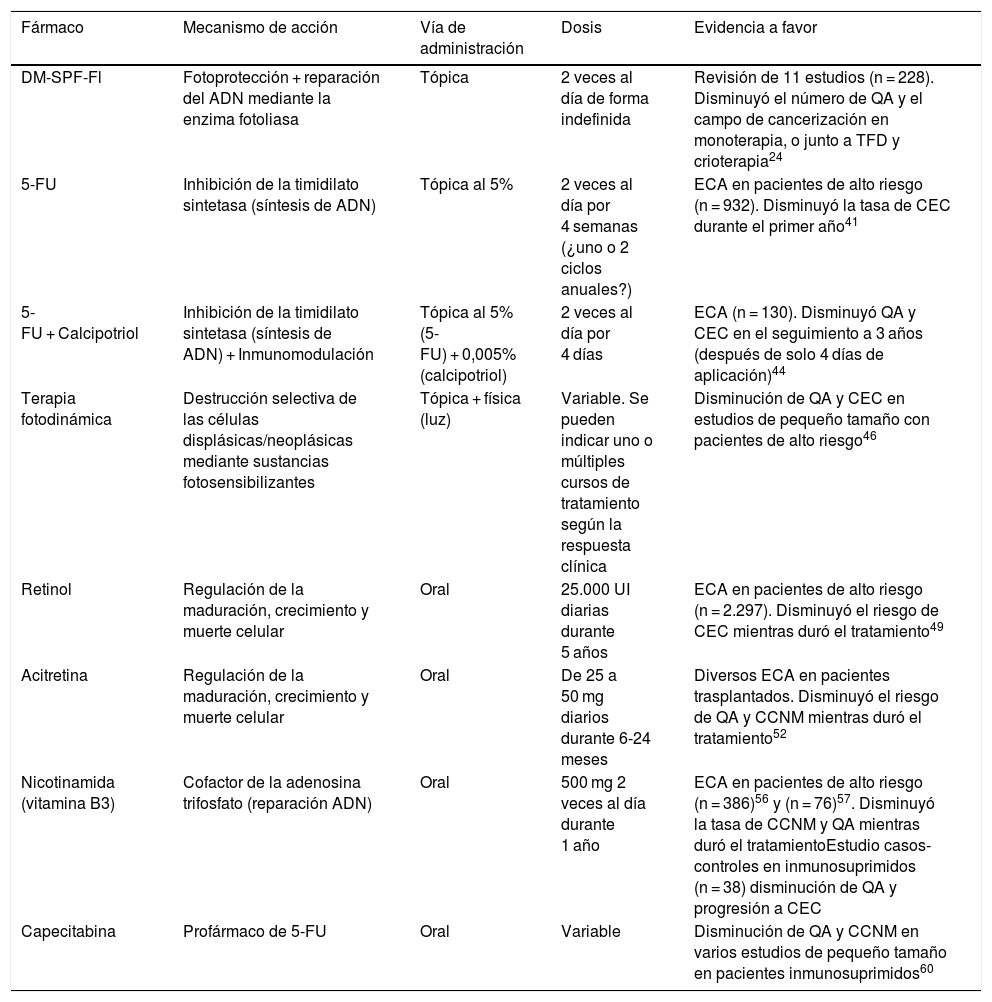 | Fármaco | Mecanismo de acción | Vía de administración | Dosis | Evidencia a favor |
|---|---|---|---|---|
| DM-SPF-Fl | Fotoprotección + reparación del ADN mediante la enzima fotoliasa | Tópica | 2 veces al día de forma indefinida | Revisión de 11 estudios (n = 228). Disminuyó el número de QA y el campo de cancerización en monoterapia, o junto a TFD y crioterapia$^{24}$ |
| 5-FU | Inhibición de la timidilato sintetasa (síntesis de ADN) | Tópica al 5% | 2 veces al día por 4 semanas (¿uno o 2 ciclos anuales?) | ECA en pacientes de alto riesgo (n = 932). Disminuyó la tasa de CEC durante el primer año$^{41}$ |
| 5-FU + Calcipotriol | Inhibición de la timidilato sintetasa (síntesis de ADN) + Inmunomodulación | Tópica al 5% (5-FU) + 0,005% (calcipotriol) | 2 veces al día por 4 días | ECA (n = 130). Disminuyó QA y CEC en el seguimiento a 3 años (después de solo 4 días de aplicación)$^{44}$ |
| Terapia fotodinámica | Destrucción selectiva de las células displásicas/neoplásicas mediante sustancias fotosensibilizantes | Tópica + física (luz) | Variable. Se pueden indicar uno o múltiples cursos de tratamiento según la respuesta clínica | Disminución de QA y CEC en estudios de pequeño tamaño con pacientes de alto riesgo$^{46}$ |
| Retinol | Regulación de la maduración, crecimiento y muerte celular | Oral | 25.000 UI diarias durante 5 años | ECA en pacientes de alto riesgo (n = 2.297). Disminuyó el riesgo de CEC mientras duró el tratamiento$^{49}$ |
| Acitretina | Regulación de la maduración, crecimiento y muerte celular | Oral | De 25 a 50 mg diarios durante 6-24 meses | Diversos ECA en pacientes trasplantados. Disminuyó el riesgo de QA y CCNM mientras duró el tratamiento$^{52}$ |
| Nicotinamida (vitamina B3) | Cofactor de la adenosina trifosfato (reparación ADN) | Oral | 500 mg 2 veces al día durante 1 año | ECA en pacientes de alto riesgo (n = 386)$^{56}$ y (n = 76)$^{57}$. Disminuyó la tasa de CCNM y QA mientras duró el tratamientoEstudio casos-controles en inmunosuprimidos (n = 38) disminución de QA y progresión a CEC |
| Capecitabina | Profármaco de 5-FU | Oral | Variable | Disminución de QA y CCNM en varios estudios de pequeño tamaño en pacientes inmunosuprimidos$^{60}$ |